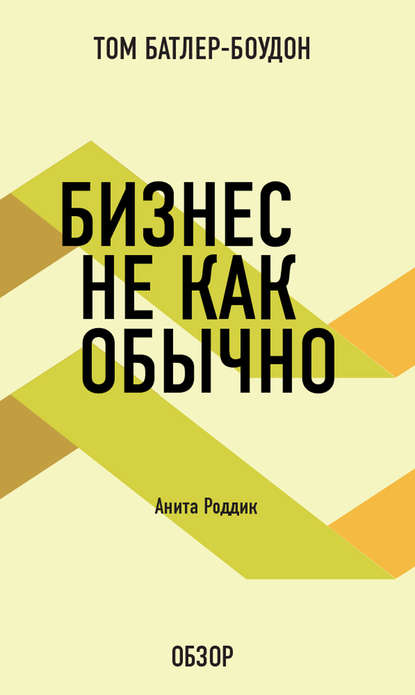 ТОМ БАТЛЕР-БОУДОН

БИЗНЕС НЕ КАК ОБЫЧНО

Анита Роддик

ОБЗОР